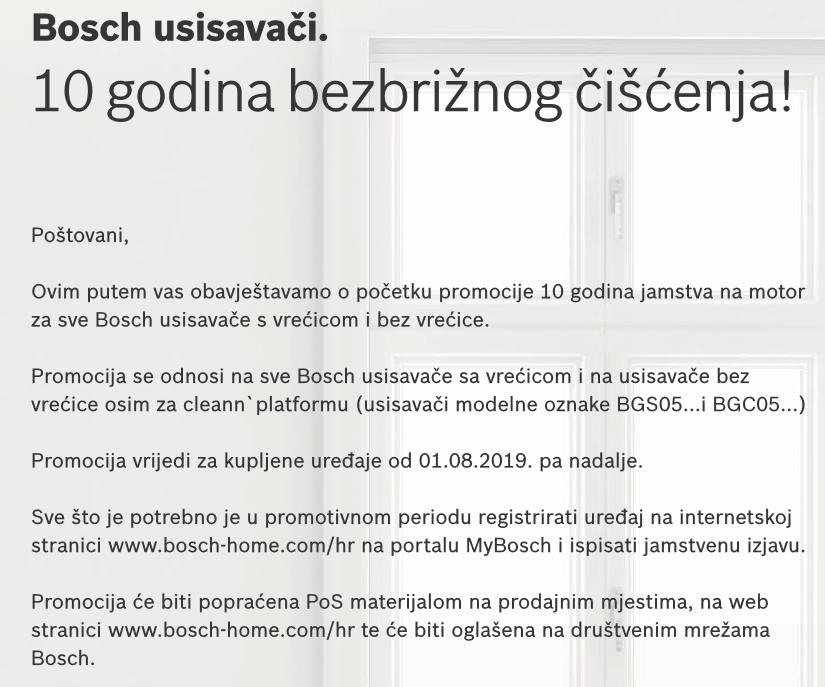 Bosch usisavači.
10 godina bezbrižnog čišćenja!

Poštovani,

Ovim putem vas obavještavamo o početku promocije 10 godina jamstva na motor za sve Bosch usisavače s vrećicom i bez vrećice.

Promocija se odnosi na sve Bosch usisavače sa vrećicom i na usisavače bez vrećice osim za cleann`platformu (usisavači modelne oznake BGS05...i BGC05...)

Promocija vrijedi za kupljene uređaje od 01.08.2019. pa nadalje.

Sve što je potrebno je u promotivnom periodu registrirati uređaj na internetskoj stranici www.bosch-home.com/hr na portalu MyBosch i ispisati jamstvenu izjavu.

Promocija će biti popraćena PoS materijalom na prodajnim mjestima, na web stranici www.bosch-home.com/hr te će biti oglašena na društvenim mrežama Bosch.